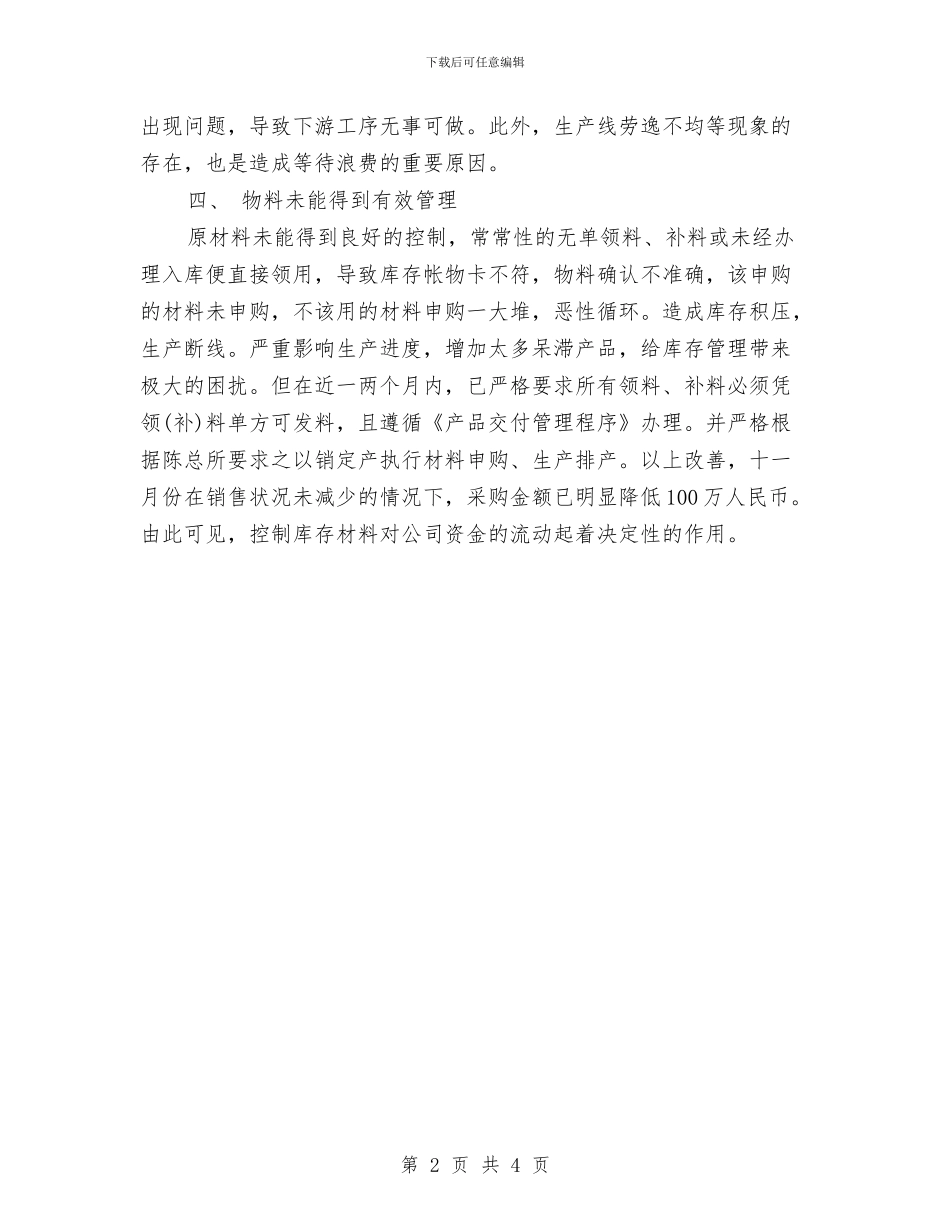 下载后可任意编辑

出现问题，导致下游工序无事可做。此外，生产线劳逸不均等现象的存在，也是造成等待浪费的重要原因。

四、 物料未能得到有效管理

原材料未能得到良好的控制，常常性的无单领料、补料或未经办理入库便直接领用，导致库存帐物卡不符，物料确认不准确，该申购的材料未申购，不该用的材料申购一大堆，恶性循环。造成库存积压，生产断线。严重影响生产进度，增加太多呆滞产品，给库存管理带来极大的困扰。但在近一两个月内，已严格要求所有领料、补料必须凭领(补)料单方可发料，且遵循《产品交付管理程序》办理。并严格根据陈总所要求之以销定产执行材料申购、生产排产。以上改善，十一月份在销售状况未减少的情况下，采购金额已明显降低100万人民币。由此可见，控制库存材料对公司资金的流动起着决定性的作用。

第 2 页 共 4 页